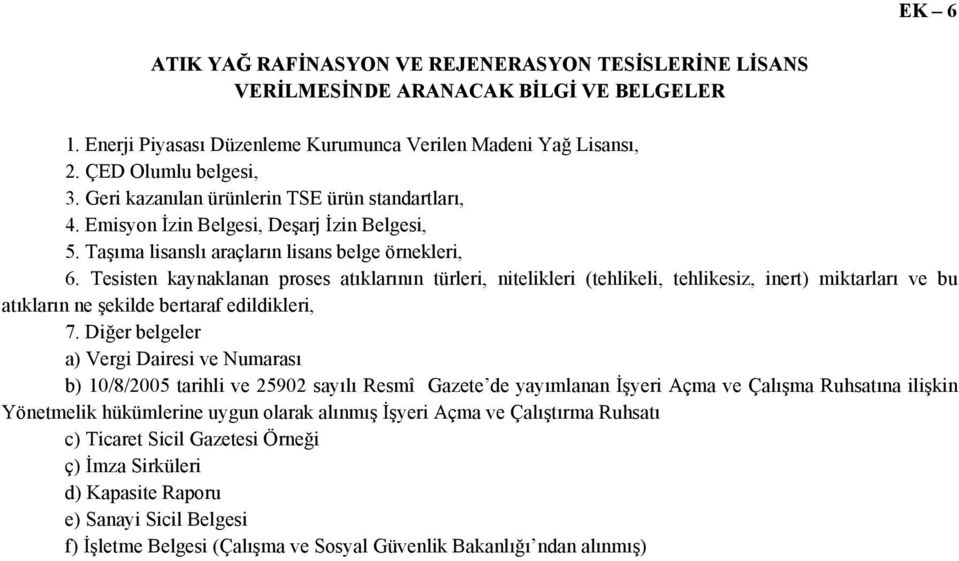 EK – 6

ATIK YAĞ RAFİNASYON VE REJENERASYON TESİSLERİNE LİSANS VERİLMESİNDE ARANACAK BİLGİ VE BELGELER

1. Enerji Piyasası Düzenleme Kurumunca Verilen Madeni Yağ Lisansı,
2. ÇED Olumlu belgesi,
3. Geri kazanılan ürünlerin TSE ürün standartları,
4. Emisyon İzin Belgesi, Deşarj İzin Belgesi,
5. Taşıma lisanslı araçların lisans belge örnekleri,
6. Tesisten kaynaklanan proses atıklarının türleri, nitelikleri (tehlikeli, tehlikesiz, inert) miktarları ve bu atıkların ne şekilde bertaraf edildikleri,
7. Diğer belgeler
a) Vergi Dairesi ve Numarası
b) 10/8/2005 tarihli ve 25902 sayılı Resmî Gazete'de yayımlanan İşyeri Açma ve Çalışma Ruhsatına ilişkin Yönetmelik hükümlerine uygun olarak alınmış İşyeri Açma ve Çalıştırma Ruhsatı
c) Ticaret Sicil Gazetesi Örneği
ç) İmza Sirküleri
d) Kapasite Raporu
e) Sanayi Sicil Belgesi
f) İşletme Belgesi (Çalışma ve Sosyal Güvenlik Bakanlığı'ndan alınmış)